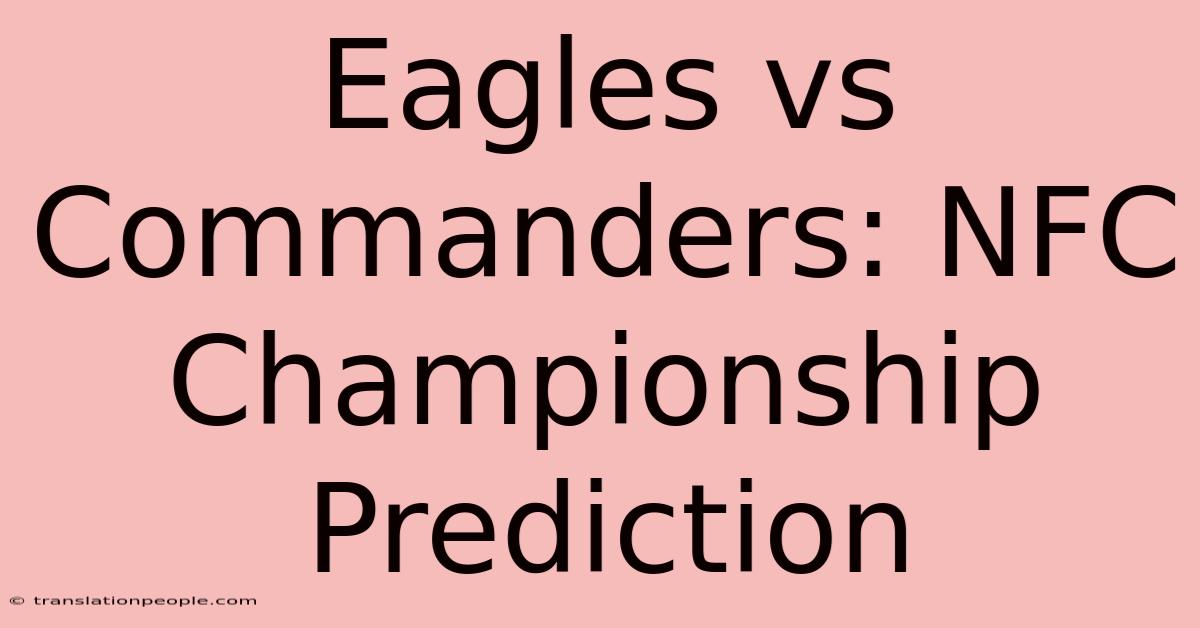 Eagles vs Commanders: NFC Championship Prediction

© translationpeople.com